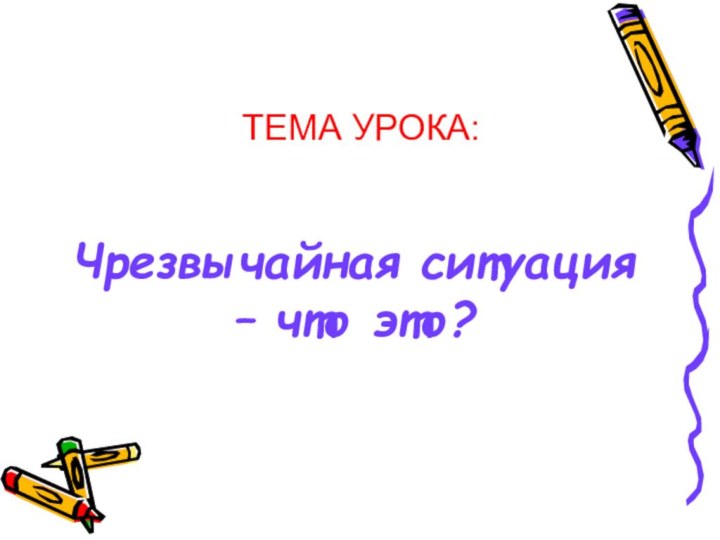 ТЕМА УРОКА:

Чрезвычайная ситуация – что это?